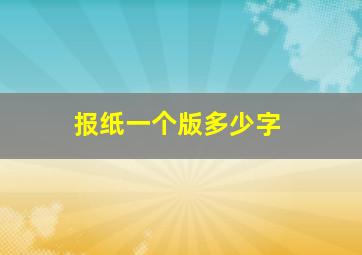 报纸一个版多少字